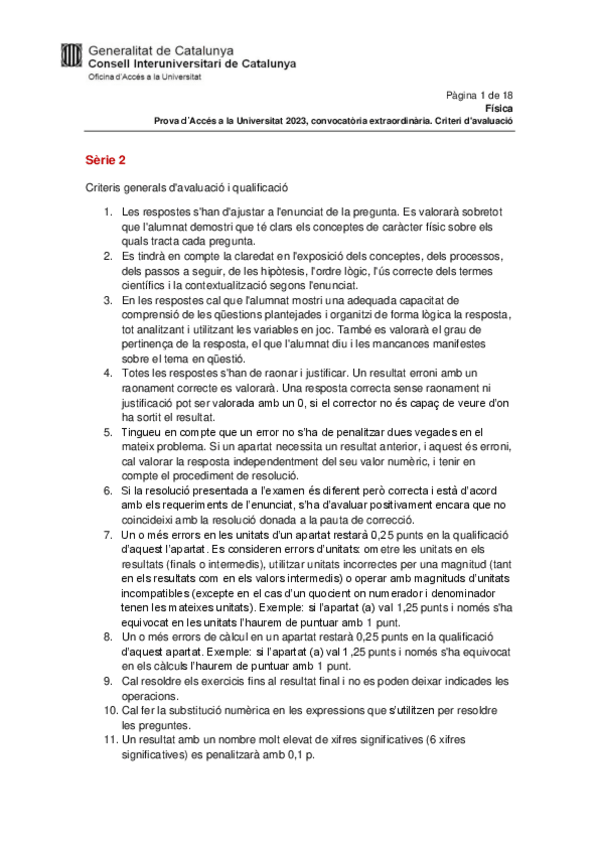 Generalitat de Catalunya
Consell Interuniversitari de Catalunya
Oficina d'Accés a la Universitat

Pàgina 1 de 18
Física
Prova d'Accés a la Universitat 2023, convocatòria extraordinària. Criteri d'avaluació

Sèrie 2

Criteris generals d'avaluació i qualificació

1. Les respostes s'han d'ajustar a l'enunciat de la pregunta. Es valorarà sobretot que l'alumnat demostri que té clars els conceptes de caràcter físic sobre els quals tracta cada pregunta.
2. Es tindrà en compte la claredat en l'exposició dels conceptes, dels processos, dels passos a seguir, de les hipòtesis, l'ordre lògic, l'ús correcte dels termes científics i la contextualització segons l'enunciat.
3. En les respostes cal que l'alumnat mostri una adequada capacitat de comprensió de les qüestions plantejades i organitzi de forma lògica la resposta, tot analitzant i utilitzant les variables en joc. També es valorarà el grau de pertinença de la resposta, el que l'alumnat diu i les mancances manifestes sobre el tema en qüestió.
4. Totes les respostes s'han de raonar i justificar. Un resultat erroni amb un raonament correcte es valorarà. Una resposta correcta sense raonament ni justificació pot ser valorada amb un 0, si el corrector no és capaç de veure d'on ha sortit el resultat.
5. Tingueu en compte que un error no s'ha de penalitzar dues vegades en el mateix problema. Si un apartat necessita un resultat anterior, i aquest és erroni, cal valorar la resposta independentment del seu valor numèric, i tenir en compte el procediment de resolució.
6. Si la resolució presentada a l'examen és diferent però correcta i està d'acord amb els requeriments de l'enunciat, s'ha d'avaluar positivament encara que no coincideixi amb la resolució donada a la pauta de correcció.
7. Un o més errors en les unitats d'un apartat restarà 0,25 punts en la qualificació d'aquest l'apartat. Es consideren errors d'unitats: ometre les unitats en els resultats (finals o intermedis), utilitzar unitats incorrectes per una magnitud (tant en els resultats com en els valors intermedis) o operar amb magnituds d'unitats incompatibles (excepte en el cas d'un quocient on numerador i denominador tenen les mateixes unitats). Exemple: si l'apartat (a) val 1,25 punts i només s'ha equivocat en les unitats l'haurem de puntuar amb 1 punt.
8. Un o més errors de càlcul en un apartat restarà 0,25 punts en la qualificació d'aquest apartat. Exemple: si l'apartat (a) val 1,25 punts i només s'ha equivocat en els càlculs l'haurem de puntuar amb 1 punt.
9. Cal resoldre els exercicis fins al resultat final i no es poden deixar indicades les operacions.
10. Cal fer la substitució numèrica en les expressions que s'utilitzen per resoldre les preguntes.
11. Un resultat amb un nombre molt elevat de xifres significatives (6 xifres significatives) es penalitzarà amb 0,1 p.